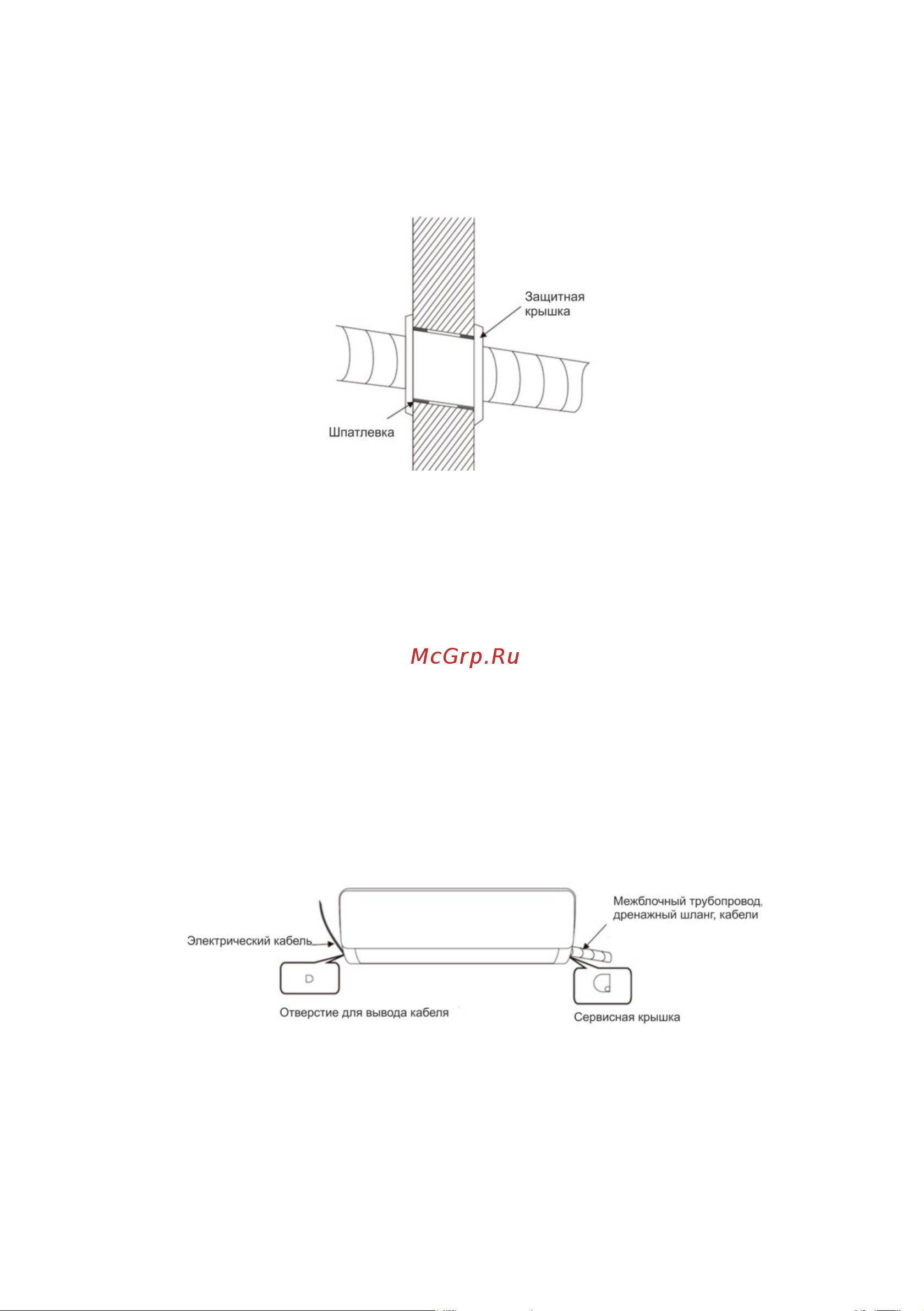 Защитная крышка

Шпатлевка

McGrp.Ru

Межблочный трубопровод, дренажный шланг, кабели

Электрический кабель

Отверстие для вывода кабеля

Сервисная крышка